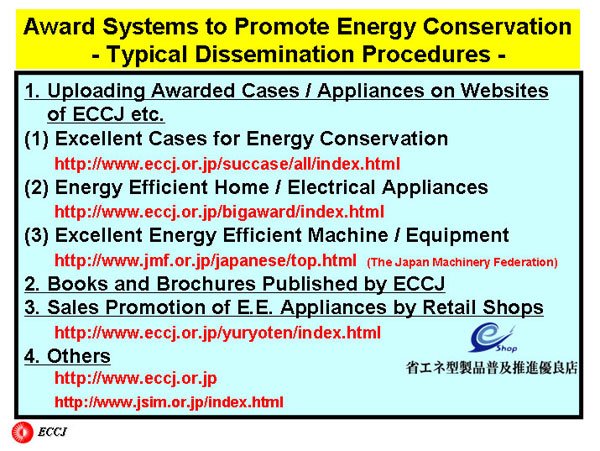 Award Systems to Promote Energy Conservation
- Typical Dissemination Procedures -

1. Uploading Awarded Cases / Appliances on Websites of ECCJ etc.

(1) Excellent Cases for Energy Conservation
http://www.eccj.or.jp/succase/all/index.html

(2) Energy Efficient Home / Electrical Appliances
http://www.eccj.or.jp/bigaward/index.html

(3) Excellent Energy Efficient Machine / Equipment
http://www.jmf.or.jp/japanese/top.html (The Japan Machinery Federation)

2. Books and Brochures Published by ECCJ

3. Sales Promotion of E.E. Appliances by Retail Shops
http://www.eccj.or.jp/yuryoten/index.html

e Shop
省エネ型製品普及推進優良店

4. Others
http://www.eccj.or.jp
http://www.jsim.or.jp/index.html

ECCJ